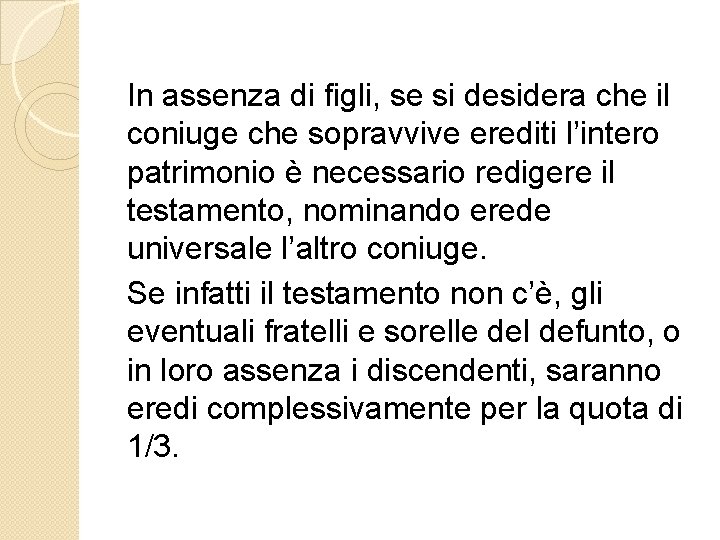 In assenza di figli, se si desidera che il coniuge che sopravvive erediti l’intero patrimonio è necessario redigere il testamento, nominando erede universale l’altro coniuge.

Se infatti il testamento non c’è, gli eventuali fratelli e sorelle del defunto, o in loro assenza i discendenti, saranno eredi complessivamente per la quota di 1/3.